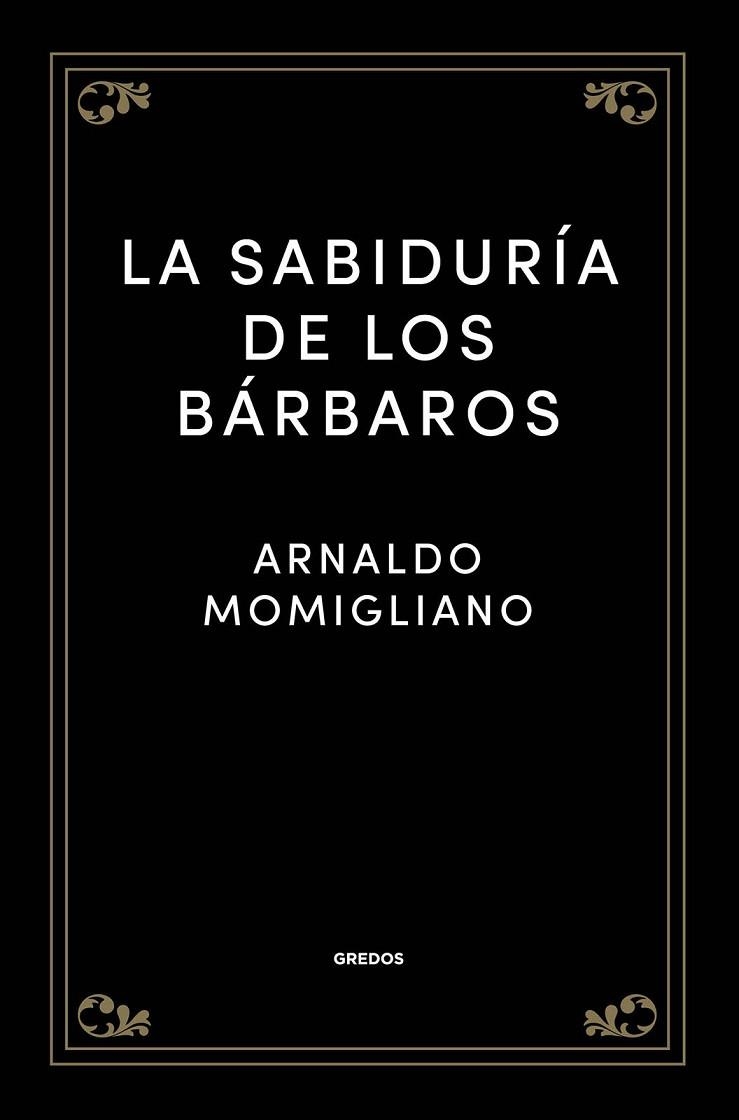 LA SABIDURÍA DE LOS BÁRBAROS

ARNALDO MOMIGLIANO

GREDOS